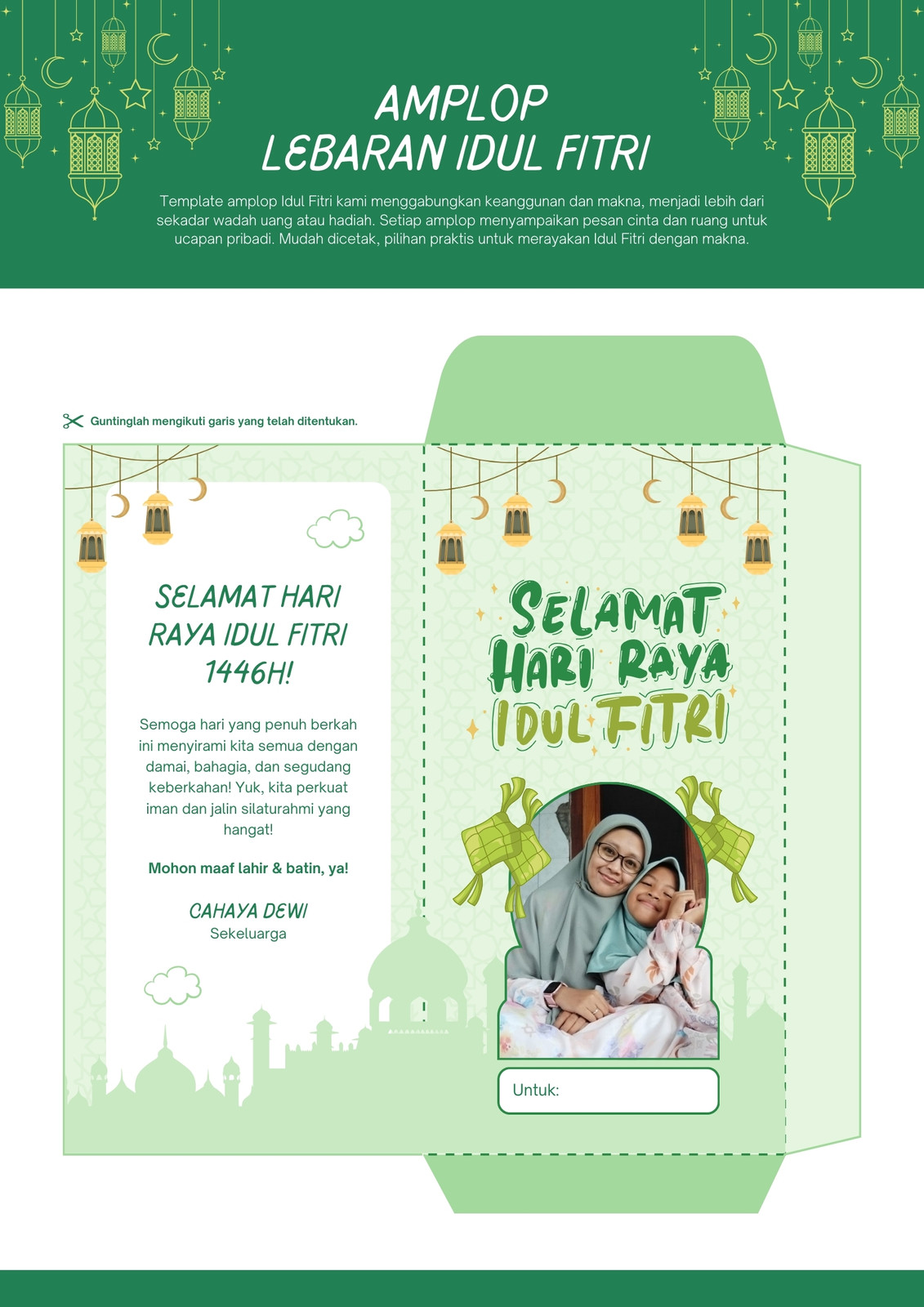 AMPLOP
LEBARAN IDUL FITRI

Template amplop Idul Fitri kami menggabungkan keanggunan dan makna, menjadi lebih dari sekadar wadah uang atau hadiah. Setiap amplop menyampaikan pesan cinta dan ruang untuk ucapan pribadi. Mudah dicetak, pilihan praktis untuk merayakan Idul Fitri dengan makna.

Guntinglah mengikuti garis yang telah ditentukan.

SELAMAT HARI RAYA IDUL FITRI 1446H!

Semoga hari yang penuh berkah ini menyirami kita semua dengan damai, bahagia, dan segudang keberkahan! Yuk, kita perkuat iman dan jalin silaturahmi yang hangat!

Mohon maaf lahir & batin, ya!

CAHAYA DEWI
Sekeluarga

SELAMAT
HARI RAYA
IDUL FITRI

Untuk: